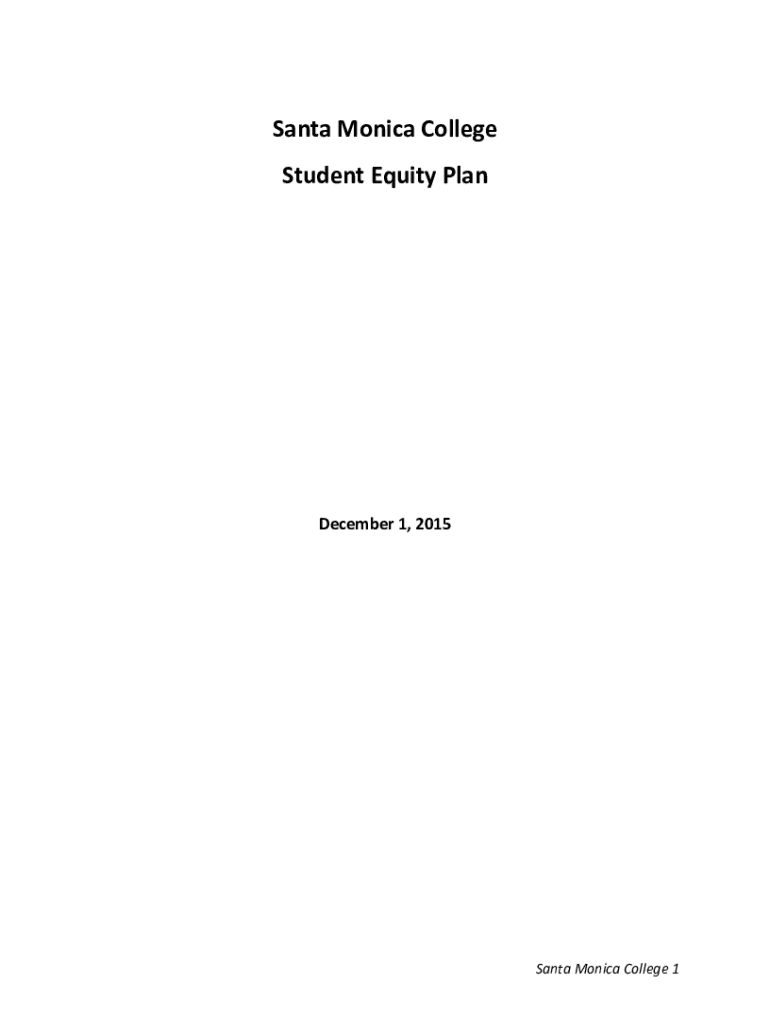 Santa Monica College

Student Equity Plan

December 1, 2015

Santa Monica College 1